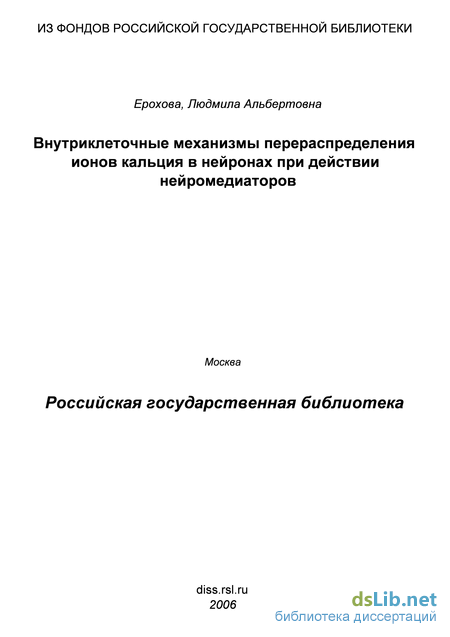 ИЗ ФОНДОВ РОССИЙСКОЙ ГОСУДАРСТВЕННОЙ БИБЛИОТЕКИ

Ерохова, Людмила Альбертовна

Внутриклеточные механизмы перераспределения ионов кальция в нейронах при действии нейромедиаторов

Москва

Российская государственная библиотека

diss.rsl.ru
2006

dsLib.net
библиотека диссертаций